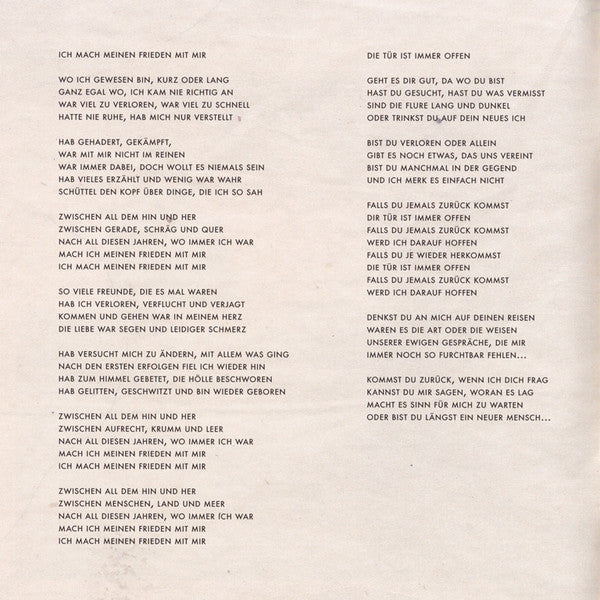 ICH MACH MEINEN FRIEDEN MIT MIR

WO ICH GEWESEN BIN, KURZ ODER LANG
GANZ EGAL WO, ICH KAM NIE RICHTIG AN
WAR VIEL ZU VERLOREN, WAR VIEL ZU SCHNELL
HATTE NIE RUHE, HAB MICH NUR VERSTELLT

HAB GEHADERT, GEKÄMPFT,
WAR MIT MIR NICHT IM REINEN
WAR IMMER DABEI, DOCH WOLLT ES NIEMALS SEIN
HAB VIELES ERZÄHLT UND WENIG WAR WAHR
SCHÜTTEL DEN KOPF ÜBER DINGE, DIE ICH SO SAH

ZWISCHEN ALL DEM HIN UND HER
ZWISCHEN GERADE, SCHRÄG UND QUER
NACH ALL DIESEN JAHREN, WO IMMER ICH WAR
MACH ICH MEINEN FRIEDEN MIT MIR
ICH MACH MEINEN FRIEDEN MIT MIR

SO VIELE FREUNDE, DIE ES MAL WAREN
HAB ICH VERLOREN, VERFLUCHT UND VERJAGT
KOMMEN UND GEHEN WAR IN MEINEM HERZ
DIE LIEBE WAR SEGEN UND LEIDIGER SCHMERZ

HAB VERSUCHT MICH ZU ÄNDERN, MIT ALLEM WAS GING
NACH DEN ERSTEN ERFOLGEN FIEL ICH WIEDER HIN
HAB ZUM HIMMEL GEBETET, DIE HÖLLE BESCHWOREN
HAB GELITTEN, GESCHWITZT UND BIN WIEDER GEBOREN

ZWISCHEN ALL DEM HIN UND HER
ZWISCHEN AUFRECHT, KRUMM UND LEER
NACH ALL DIESEN JAHREN, WO IMMER ICH WAR
MACH ICH MEINEN FRIEDEN MIT MIR
ICH MACH MEINEN FRIEDEN MIT MIR

ZWISCHEN ALL DEM HIN UND HER
ZWISCHEN MENSCHEN, LAND UND MEER
NACH ALL DIESEN JAHREN, WO IMMER ICH WAR
MACH ICH MEINEN FRIEDEN MIT MIR
ICH MACH MEINEN FRIEDEN MIT MIR

DIE TÜR IST IMMER OFFEN

GEHT ES DIR GUT, DA WO DU BIST
HAST DU GESUCHT, HAST DU WAS VERMISST
SIND DIE FLURE LANG UND DUNKEL
ODER TRINKST DU AUF DEIN NEUES ICH

BIST DU VERLOREN ODER ALLEIN
GIBT ES NOCH ETWAS, DAS UNS VEREINT
BIST DU MANCHMAL IN DER GEGEND
UND ICH MERK ES EINFACH NICHT

FALLS DU JEMALS ZURÜCK KOMMST
DIR TÜR IST IMMER OFFEN
FALLS DU JEMALS ZURÜCK KOMMST
WERD ICH DARAUF HOFFEN
FALLS DU JE WIEDER HERKOMMST
DIE TÜR IST IMMER OFFEN
FALLS DU JEMALS ZURÜCK KOMMST
WERD ICH DARAUF HOFFEN

DENKST DU AN MICH AUF DEINEN REISEN
WAREN ES DIE ART ODER DIE WEISEN
UNSERER EWIGEN GESPRÄCHE, DIE MIR
IMMER NOCH SO FURCHTBAR FEHLEN...

KOMMST DU ZURÜCK, WENN ICH DICH FRAG
KANNST DU MIR SAGEN, WORAN ES LAG
MACHT ES SINN FÜR MICH ZU WARTEN
ODER BIST DU LÄNGST EIN NEUER MENSCH...